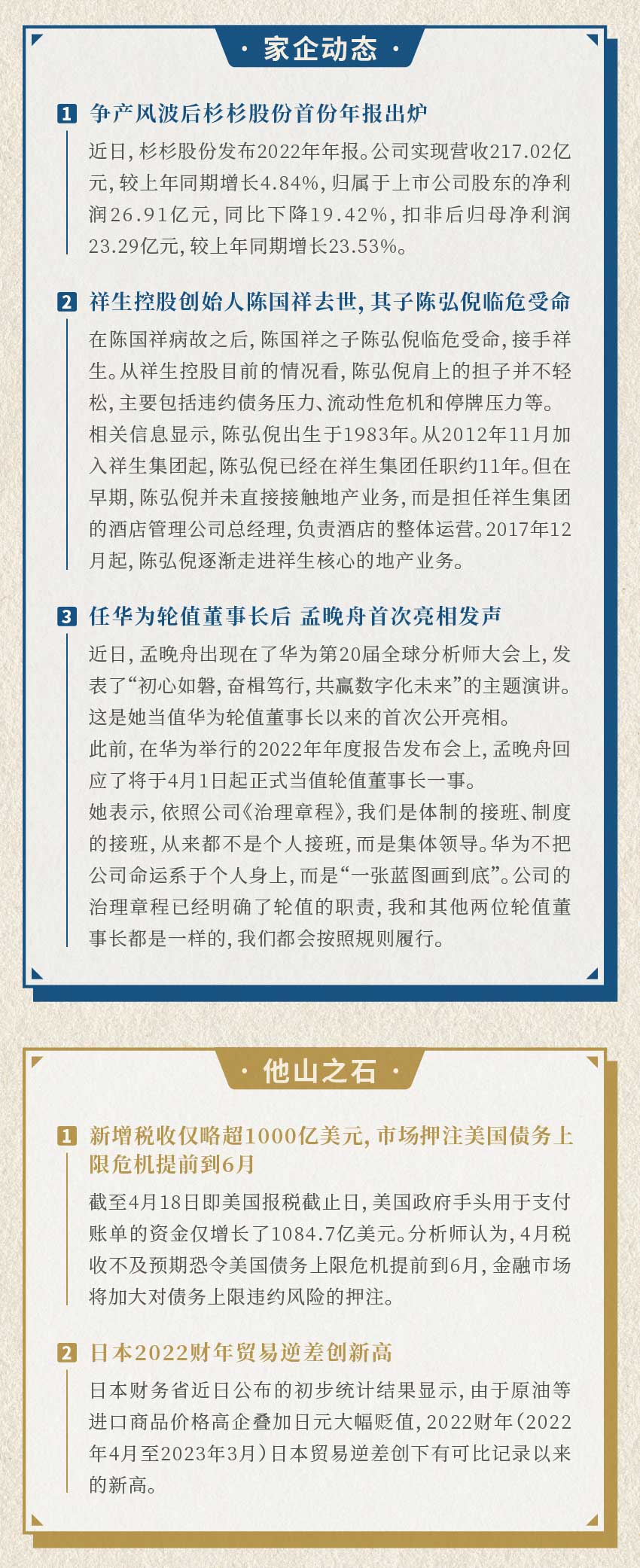 · 家企动态 ·

1 争产风波后杉杉股份首份年报出炉

近日，杉杉股份发布2022年年报。公司实现营收217.02亿元，较上年同期增长4.84%，归属于上市公司股东的净利润26.91亿元，同比下降19.42%，扣非后归母净利润23.29亿元，较上年同期增长23.53%。

2 祥生控股创始人陈国祥去世，其子陈弘倪临危受命

在陈国祥病故之后，陈国祥之子陈弘倪临危受命，接手祥生。从祥生控股目前的情况看，陈弘倪肩上的担子并不轻松，主要包括违约债务压力、流动性危机和停牌压力等。

相关信息显示，陈弘倪出生于1983年。从2012年11月加入祥生集团起，陈弘倪已经在祥生集团任职约11年。但在早期，陈弘倪并未直接接触地产业务，而是担任祥生集团的酒店管理公司总经理，负责酒店的整体运营。2017年12月起，陈弘倪逐渐走进祥生核心的地产业务。

3 任华为轮值董事长后 孟晚舟首次亮相发声

近日，孟晚舟出现在了华为第20届全球分析师大会上，发表了“初心如磐，奋楫笃行，共赢数字化未来”的主题演讲。这是她当值华为轮值董事长以来的首次公开亮相。

此前，在华为举行的2022年年度报告发布会上，孟晚舟回应了将于4月1日起正式当值轮值董事长一事。

她表示，依照公司《治理章程》，我们是体制的接班、制度的接班，从来都不是个人接班，而是集体领导。华为不把公司命运系于个人身上，而是“一张蓝图画到底”。公司的治理章程已经明确了轮值的职责，我和其他两位轮值董事长都是一样的，我们都会按照规则履行。

· 他山之石 ·

1 新增税收仅略超1000亿美元，市场押注美国债务上限危机提前到6月

截至4月18日即美国报税截止日，美国政府手头用于支付账单的资金仅增长了1084.7亿美元。分析师认为，4月税收不及预期恐令美国债务上限危机提前到6月，金融市场将加大对债务上限违约风险的押注。

2 日本2022财年贸易逆差创新高

日本财务省近日公布的初步统计结果显示，由于原油等进口商品价格高企叠加日元大幅贬值，2022财年（2022年4月至2023年3月）日本贸易逆差创下有可比记录以来的新高。